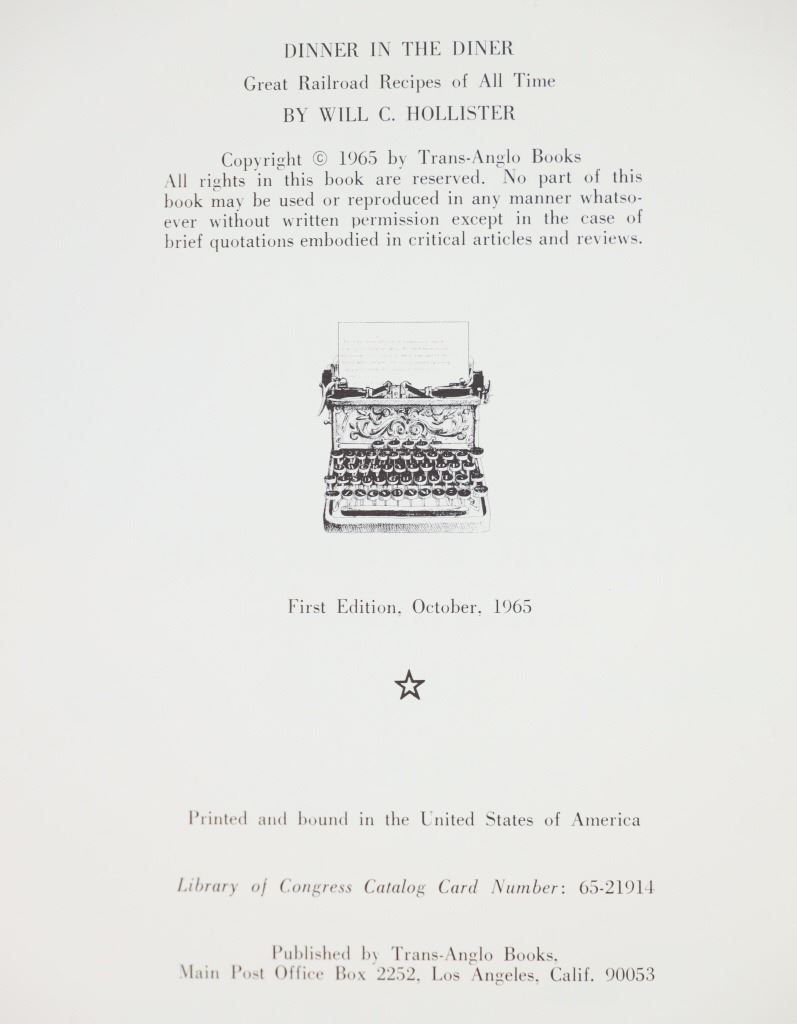 DINNER IN THE DINER
Great Railroad Recipes of All Time
BY WILL C. HOLLISTER

Copyright © 1965 by Trans-Anglo Books
All rights in this book are reserved. No part of this book may be used or reproduced in any manner whatsoever without written permission except in the case of brief quotations embodied in critical articles and reviews.

First Edition, October, 1965

☆

Printed and bound in the United States of America

Library of Congress Catalog Card Number: 65-21914

Published by Trans-Anglo Books,
Main Post Office Box 2252, Los Angeles, Calif. 90053